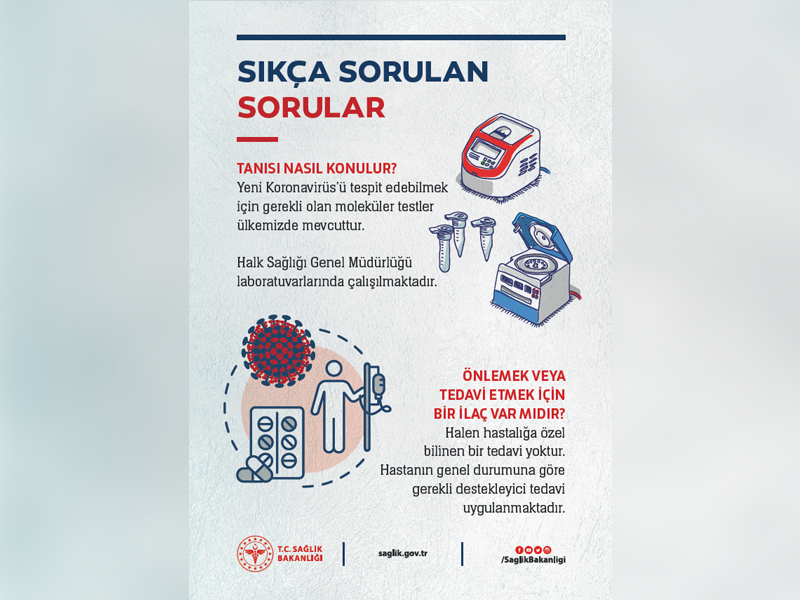 SIKÇA SORULAN SORULAR

TANISI NASIL KONULUR?
Yeni Koronavirüs'ü tespit edebilmek için gerekli olan moleküler testler ülkemizde mevcuttur.

Halk Sağlığı Genel Müdürlüğü laboratuvarlarında çalışılmaktadır.

ÖNLEMEK VEYA TEDAVİ ETMEK İÇİN BİR İLAÇ VAR MIDIR?
Halen hastalığa özel bilinen bir tedavi yoktur. Hastanın genel durumuna göre gerekli destekleyici tedavi uygulanmaktadır.

T.C. SAĞLIK BAKANLIĞI

saglik.gov.tr

/SaglikBakanligi